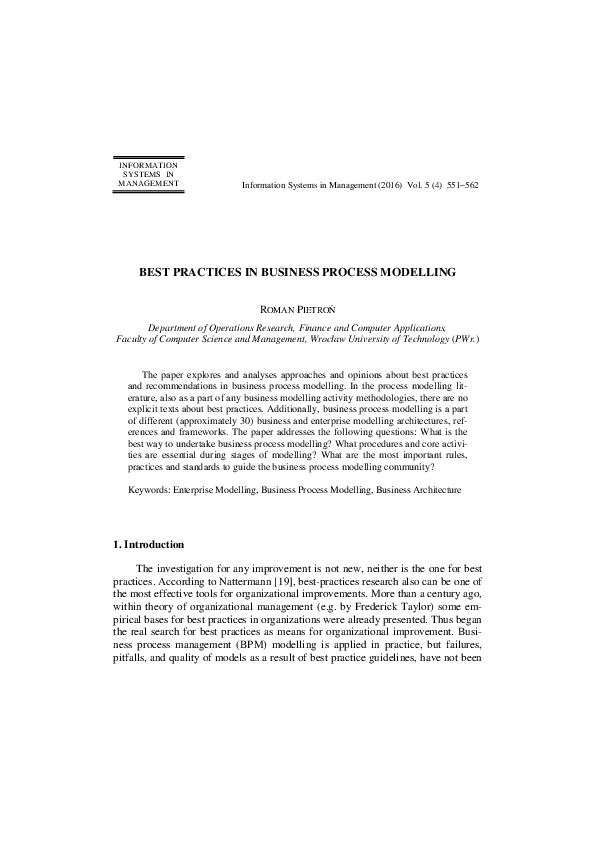 INFORMATION SYSTEMS IN MANAGEMENT

Information Systems in Management (2016) Vol. 5 (4) 551−562

BEST PRACTICES IN BUSINESS PROCESS MODELLING

ROMAN PIETROŃ

Department of Operations Research, Finance and Computer Applications, Faculty of Computer Science and Management, Wrocław University of Technology (PWr.)

The paper explores and analyses approaches and opinions about best practices and recommendations in business process modelling. In the process modelling literature, also as a part of any business modelling activity methodologies, there are no explicit texts about best practices. Additionally, business process modelling is a part of different (approximately 30) business and enterprise modelling architectures, references and frameworks. The paper addresses the following questions: What is the best way to undertake business process modelling? What procedures and core activities are essential during stages of modelling? What are the most important rules, practices and standards to guide the business process modelling community?

Keywords: Enterprise Modelling, Business Process Modelling, Business Architecture

1. Introduction

The investigation for any improvement is not new, neither is the one for best practices. According to Nattermann [19], best-practices research also can be one of the most effective tools for organizational improvements. More than a century ago, within theory of organizational management (e.g. by Frederick Taylor) some empirical bases for best practices in organizations were already presented. Thus began the real search for best practices as means for organizational improvement. Business process management (BPM) modelling is applied in practice, but failures, pitfalls, and quality of models as a result of best practice guidelines, have not been